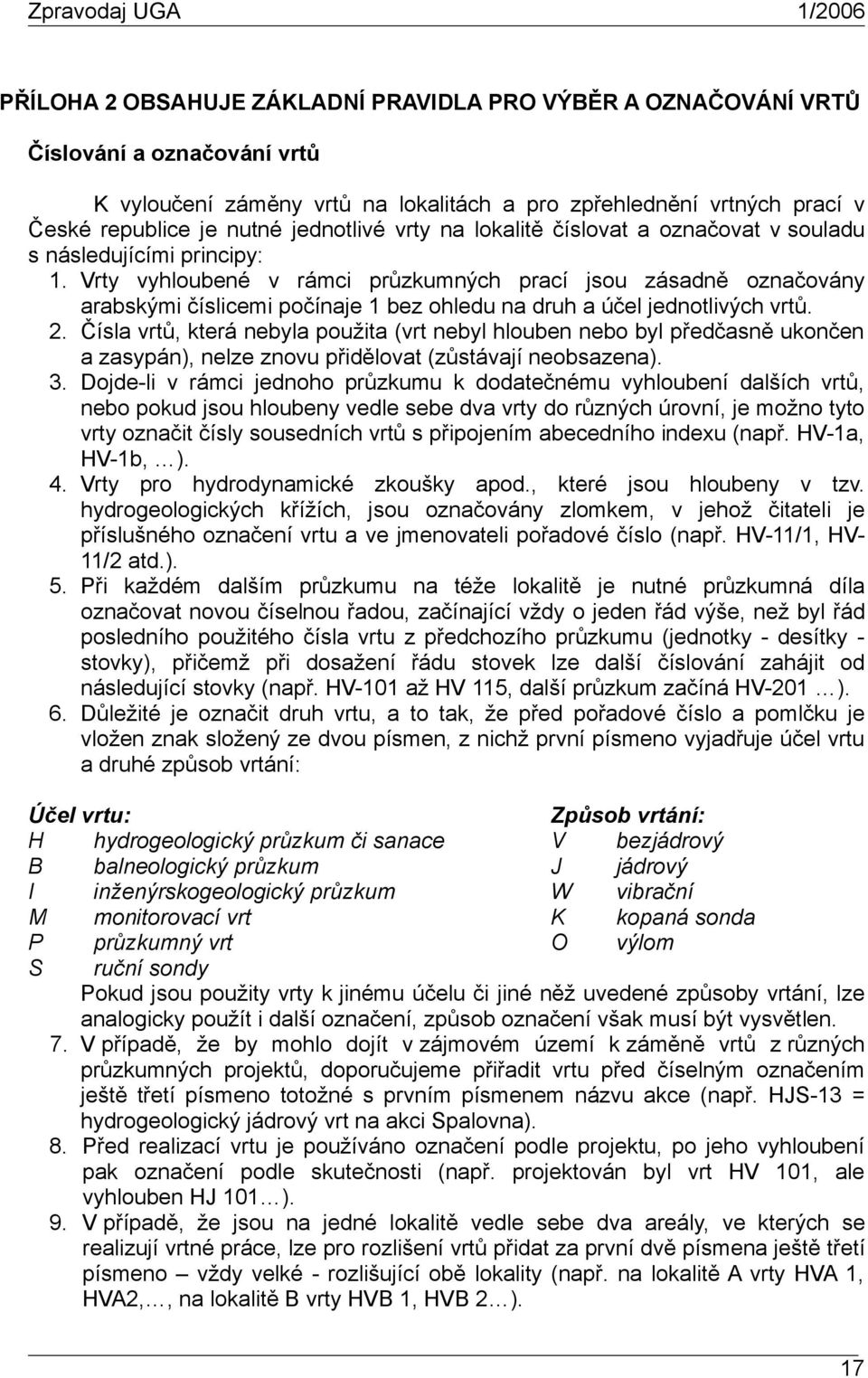 Zpravodaj UGA 1/2006

PŘÍLOHA 2 OBSAHUJE ZÁKLADNÍ PRAVIDLA PRO VÝBĚR A OZNAČOVÁNÍ VRTŮ

Číslování a označování vrtů

K vyloučení záměny vrtů na lokalitách a pro zpřehlednění vrtných prací v České republice je nutné jednotlivé vrty na lokalitě číslovat a označovat v souladu s následujícími principy:

1. Vrty vyhloubené v rámci průzkumných prací jsou zásadně označovány arabskými číslicemi počínaje 1 bez ohledu na druh a účel jednotlivých vrtů.
2. Čísla vrtů, která nebyla použita (vrt nebyl hlouben nebo byl předčasně ukončen a zasypán), nelze znovu přidělovat (zůstávají neobsazena).
3. Dojde-li v rámci jednoho průzkumu k dodatečnému vyhloubení dalších vrtů, nebo pokud jsou hloubeny vedle sebe dva vrty do různých úrovní, je možno tyto vrty označit čísly sousedních vrtů s připojením abecedního indexu (např. HV-1a, HV-1b, …).
4. Vrty pro hydrodynamické zkoušky apod., které jsou hloubeny v tzv. hydrogeologických křížích, jsou označovány zlomkem, v jehož čitateli je příslušného označení vrtu a ve jmenovateli pořadové číslo (např. HV-11/1, HV-11/2 atd.).
5. Při každém dalším průzkumu na téže lokalitě je nutné průzkumná díla označovat novou číselnou řadou, začínající vždy o jeden řád výše, než byl řád posledního použitého čísla vrtu z předchozího průzkumu (jednotky - desítky - stovky), přičemž při dosažení řádu stovek lze další číslování zahájit od následující stovky (např. HV-101 až HV 115, další průzkum začíná HV-201 …).
6. Důležité je označit druh vrtu, a to tak, že před pořadové číslo a pomlčku je vložen znak složený ze dvou písmen, z nichž první písmeno vyjadřuje účel vrtu a druhé způsob vrtání:

Účel vrtu:
H hydrogeologický průzkum či sanace
B balneologický průzkum
I inženýrskogeologický průzkum
M monitorovací vrt
P průzkumný vrt
S ruční sondy

Způsob vrtání:
V bezjádrový
J jádrový
W vibrační
K kopaná sonda
O výlom

Pokud jsou použity vrty k jinému účelu či jiné něž uvedené způsoby vrtání, lze analogicky použít i další označení, způsob označení však musí být vysvětlen.

7. V případě, že by mohlo dojít v zájmovém území k záměně vrtů z různých průzkumných projektů, doporučujeme přiřadit vrtu před číselným označením ještě třetí písmeno totožné s prvním písmenem názvu akce (např. HJS-13 = hydrogeologický jádrový vrt na akci Spalovna).
8. Před realizací vrtu je používáno označení podle projektu, po jeho vyhloubení pak označení podle skutečnosti (např. projektován byl vrt HV 101, ale vyhlouben HJ 101…).
9. V případě, že jsou na jedné lokalitě vedle sebe dva areály, ve kterých se realizují vrtné práce, lze pro rozlišení vrtů přidat za první dvě písmena ještě třetí písmeno – vždy velké - rozlišující obě lokality (např. na lokalitě A vrty HVA 1, HVA2,…, na lokalitě B vrty HVB 1, HVB 2…).

17